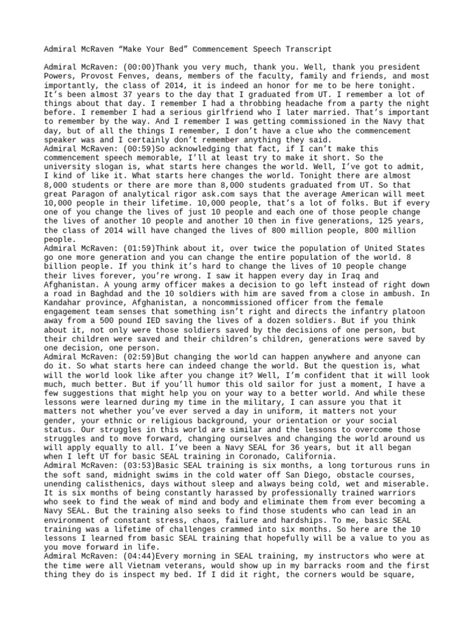 Admiral McRaven "Make Your Bed" Commencement Speech Transcript

Admiral McRaven: (00:00)Thank you very much, thank you. Well, thank you president Powers, Provost Fenves, deans, members of the faculty, family and friends, and most importantly, the class of 2014, it is indeed an honor for me to be here tonight. It's been almost 37 years to the day that I graduated from UT. I remember a lot of things about that day. I remember I had a throbbing headache from a party the night before. I remember I had a serious girlfriend who I later married. That's important to remember by the way. And I remember I was getting commissioned in the Navy that day, but of all the things I remember, I don't have a clue who the commencement speaker was and I certainly don't remember anything they said.

Admiral McRaven: (00:59)So acknowledging that fact, if I can't make this commencement speech memorable, I'll at least try to make it short. So the university slogan is, what starts here changes the world. Well, I've got to admit, I kind of like it. What starts here changes the world. Tonight there are almost 8,000 students or there are more than 8,000 students graduated from UT. So that great Paragon of analytical rigor ask.com says that the average American will meet 10,000 people in their lifetime. 10,000 people, that's a lot of folks. But if every one of you change the lives of just 10 people and each one of those people change the lives of another 10 people and another 10 then in five generations, 125 years, the class of 2014 will have changed the lives of 800 million people, 800 million people.

Admiral McRaven: (01:59)Think about it, over twice the population of United States go one more generation and you can change the entire population of the world. 8 billion people. If you think it's hard to change the lives of 10 people change their lives forever, you're wrong. I saw it happen every day in Iraq and Afghanistan. A young army officer makes a decision to go left instead of right down a road in Baghdad and the 10 soldiers with him are saved from a close in ambush. In Kandahar province, Afghanistan, a noncommissioned officer from the female engagement team senses that something isn't right and directs the infantry platoon away from a 500 pound IED saving the lives of a dozen soldiers. But if you think about it, not only were those soldiers saved by the decisions of one person, but their children were saved and their children's children, generations were saved by one decision, one person.

Admiral McRaven: (02:59)But changing the world can happen anywhere and anyone can do it. So what starts here can indeed change the world. But the question is, what will the world look like after you change it? Well, I'm confident that it will look much, much better. But if you'll humor this old sailor for just a moment, I have a few suggestions that might help you on your way to a better world. And while these lessons were learned during my time in the military, I can assure you that it matters not whether you've ever served a day in uniform, it matters not your gender, your ethnic or religious background, your orientation or your social status. Our struggles in this world are similar and the lessons to overcome those struggles and to move forward, changing ourselves and changing the world around us will apply equally to all. I've been a Navy SEAL for 36 years, but it all began when I left UT for basic SEAL training in Coronado, California.

Admiral McRaven: (03:53)Basic SEAL training is six months, a long torturous runs in the soft sand, midnight swims in the cold water off San Diego, obstacle courses, unending calisthenics, days without sleep and always being cold, wet and miserable. It is six months of being constantly harassed by professionally trained warriors who seek to find the weak of mind and body and eliminate them from ever becoming a Navy SEAL. But the training also seeks to find those students who can lead in an environment of constant stress, chaos, failure and hardships. To me, basic SEAL training was a lifetime of challenges crammed into six months. So here are the 10 lessons I learned from basic SEAL training that hopefully will be a value to you as you move forward in life.

Admiral McRaven: (04:44)Every morning in SEAL training, my instructors who were at the time were all Vietnam veterans, would show up in my barracks room and the first thing they do is inspect my bed. If I did it right, the corners would be square,